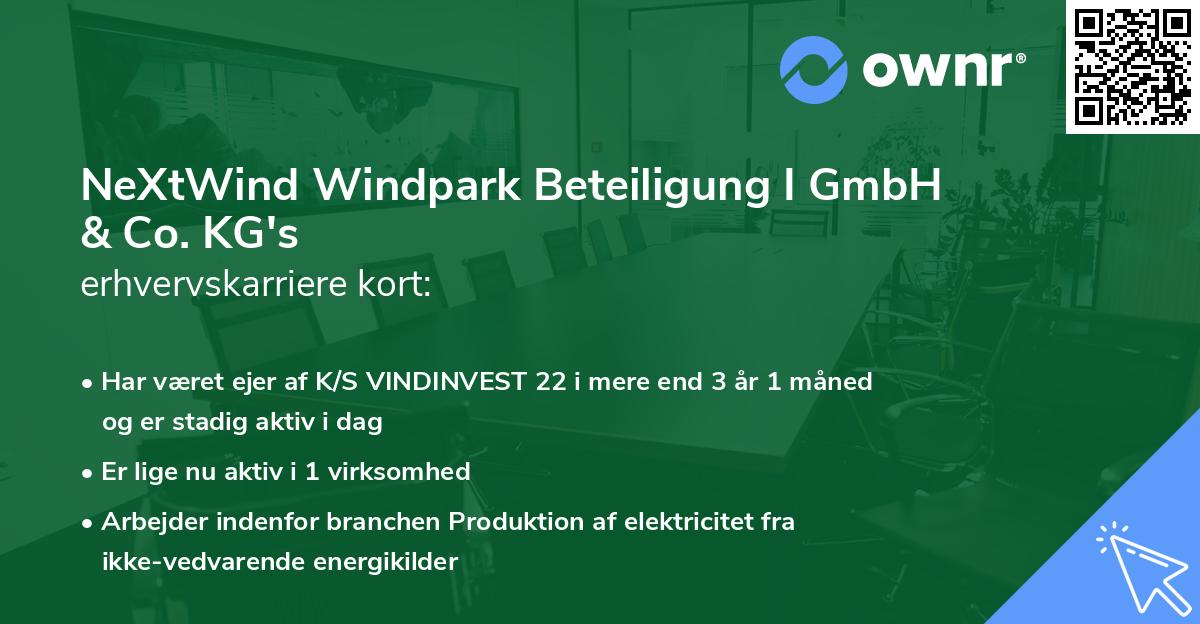 ownr®

NeXtWind Windpark Beteiligung I GmbH & Co. KG's
erhvervskarriere kort:

• Har været ejer af K/S VINDINVEST 22 i mere end 3 år 1 måned og er stadig aktiv i dag

• Er lige nu aktiv i 1 virksomhed

• Arbejder indenfor branchen Produktion af elektricitet fra ikke-vedvarende energikilder